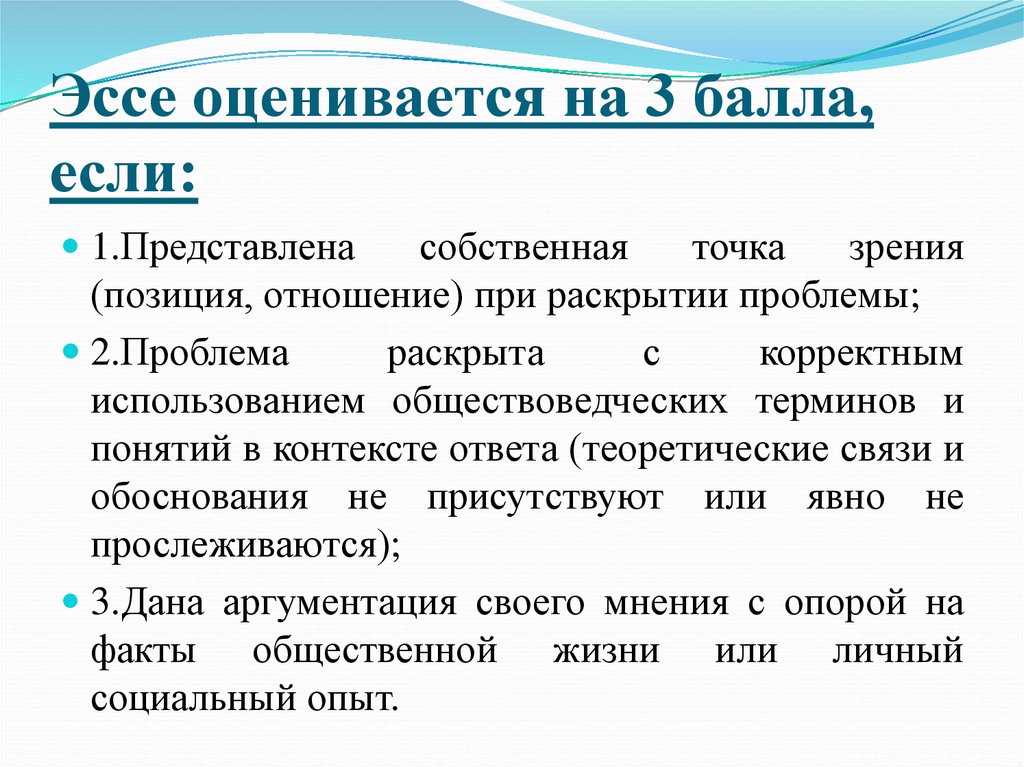 Эссе оценивается на 3 балла, если:

1.Представлена собственная точка зрения (позиция, отношение) при раскрытии проблемы;

2.Проблема раскрыта с корректным использованием обществоведческих терминов и понятий в контексте ответа (теоретические связи и обоснования не присутствуют или явно не прослеживаются);

3.Дана аргументация своего мнения с опорой на факты общественной жизни или личный социальный опыт.